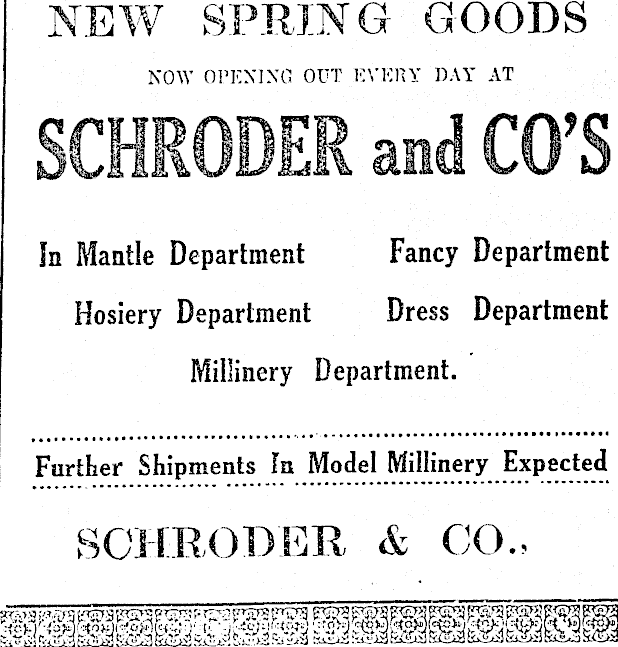 NEW SPRING GOODS

NOW OPENING OUT EVERY DAY AT

SCHRODER and CO'S

In Mantle Department Fancy Department

Hosiery Department Dress Department

Millinery Department.

Further Shipments In Model Millinery Expected

SCHRODER & CO.,